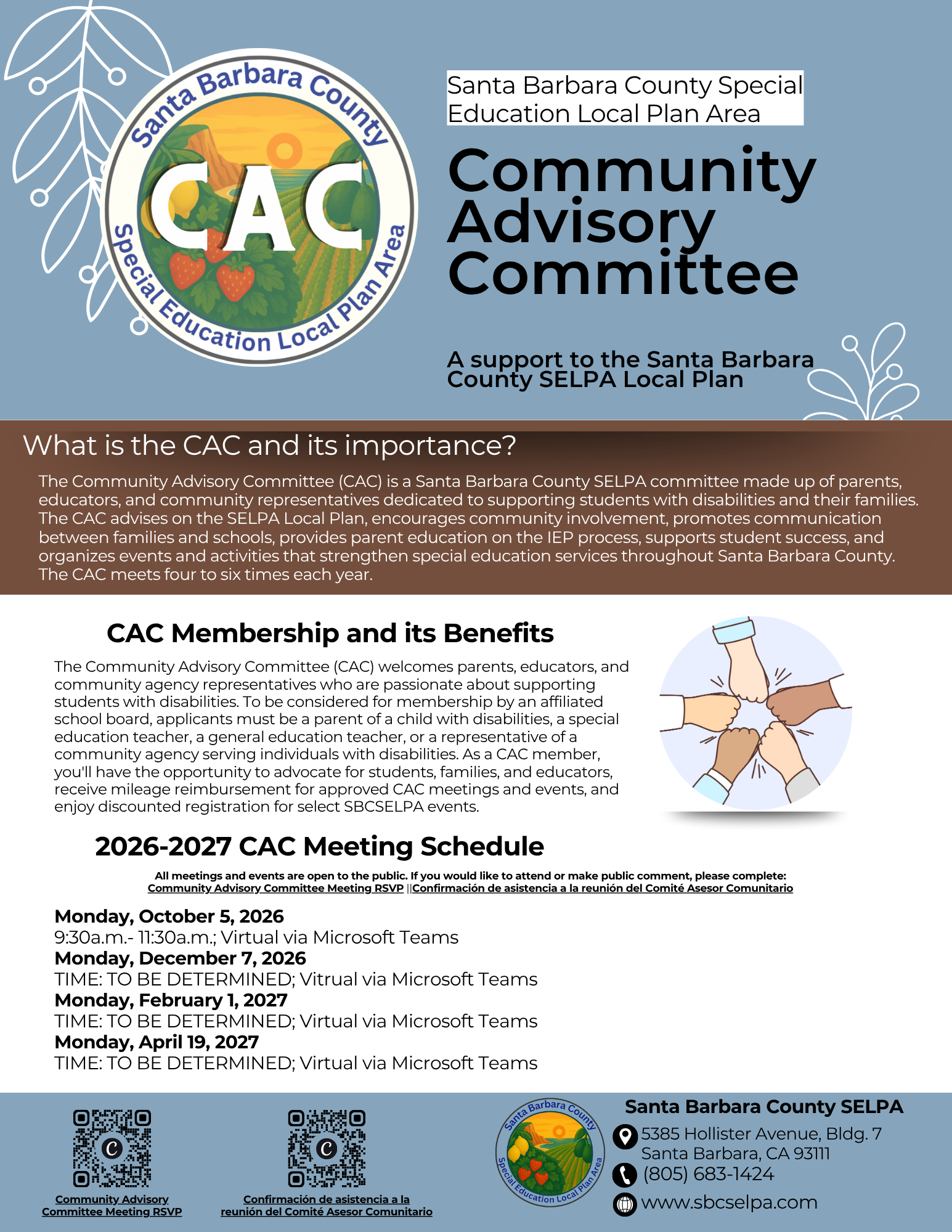 Santa Barbara County
CAC
Special Education Local Plan Area

Santa Barbara County Special Education Local Plan Area

Community Advisory Committee

A support to the Santa Barbara County SELPA Local Plan

What is the CAC and its importance?

The Community Advisory Committee (CAC) is a Santa Barbara County SELPA committee made up of parents, educators, and community representatives dedicated to supporting students with disabilities and their families. The CAC advises on the SELPA Local Plan, encourages community involvement, promotes communication between families and schools, provides parent education on the IEP process, supports student success, and organizes events and activities that strengthen special education services throughout Santa Barbara County. The CAC meets four to six times each year.

CAC Membership and its Benefits

The Community Advisory Committee (CAC) welcomes parents, educators, and community agency representatives who are passionate about supporting students with disabilities. To be considered for membership by an affiliated school board, applicants must be a parent of a child with disabilities, a special education teacher, a general education teacher, or a representative of a community agency serving individuals with disabilities. As a CAC member, you'll have the opportunity to advocate for students, families, and educators, receive mileage reimbursement for approved CAC meetings and events, and enjoy discounted registration for select SBCSELPA events.

2026-2027 CAC Meeting Schedule

All meetings and events are open to the public. If you would like to attend or make public comment, please complete:
Community Advisory Committee Meeting RSVP ||Confirmación de asistencia a la reunión del Comité Asesor Comunitario

Monday, October 5, 2026
9:30a.m.- 11:30a.m.; Virtual via Microsoft Teams
Monday, December 7, 2026
TIME: TO BE DETERMINED; Vitrual via Microsoft Teams
Monday, February 1, 2027
TIME: TO BE DETERMINED; Virtual via Microsoft Teams
Monday, April 19, 2027
TIME: TO BE DETERMINED; Virtual via Microsoft Teams

Community Advisory Committee Meeting RSVP

Confirmación de asistencia a la reunión del Comité Asesor Comunitario

Santa Barbara County
Special Education Local Plan Area

Santa Barbara County SELPA
5385 Hollister Avenue, Bldg. 7
Santa Barbara, CA 93111
(805) 683-1424
www.sbcselpa.com